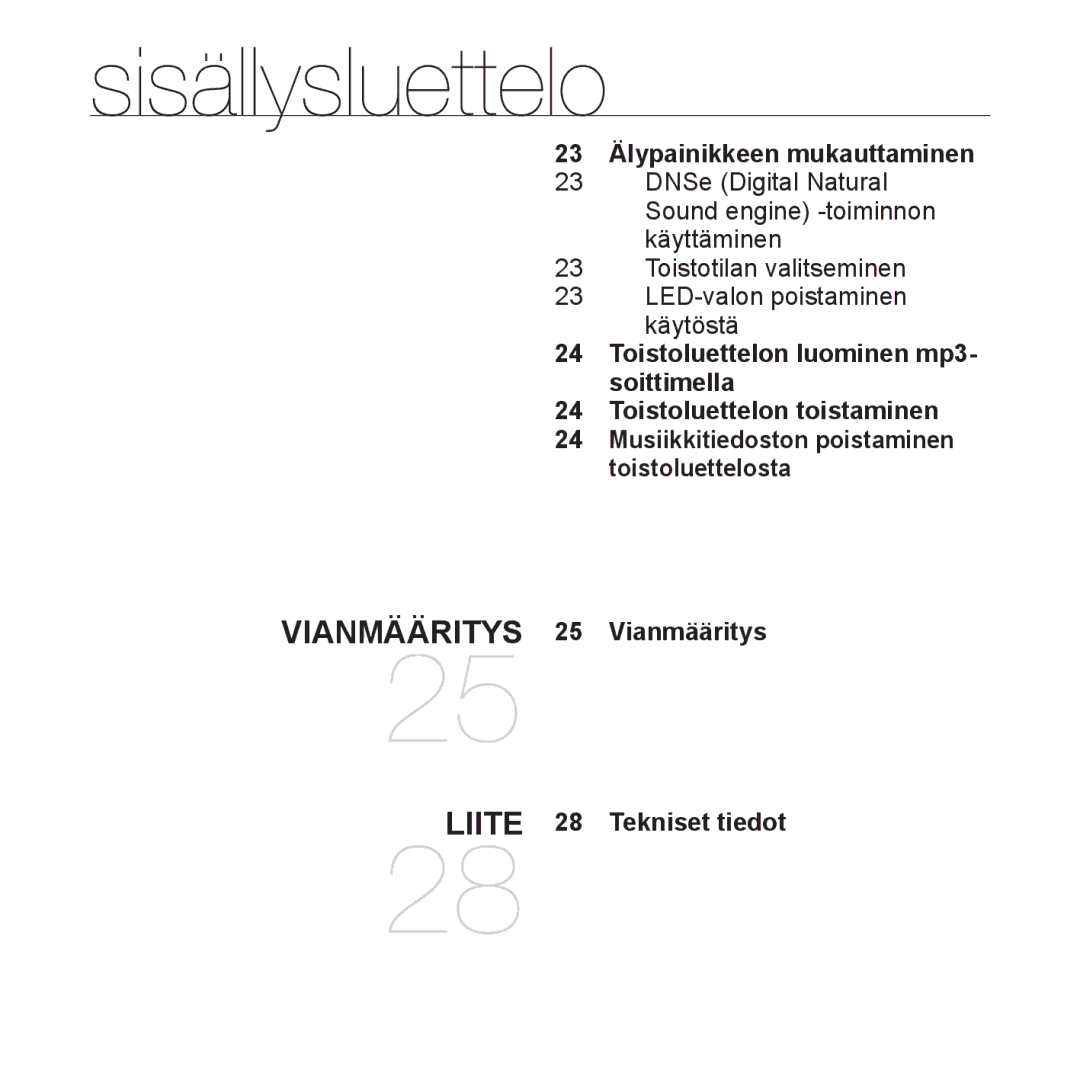 sisällysluettelo

23 Älypainikkeen mukauttaminen
23 DNSe (Digital Natural Sound engine) -toiminnon käyttäminen
23 Toistotilan valitseminen
23 LED-valon poistaminen käytöstä
24 Toistoluettelon luominen mp3-soittimella
24 Toistoluettelon toistaminen
24 Musiikkitiedoston poistaminen toistoluettelosta

VIANMÄÄRITYS
25
25 Vianmääritys

LIITE
28
28 Tekniset tiedot